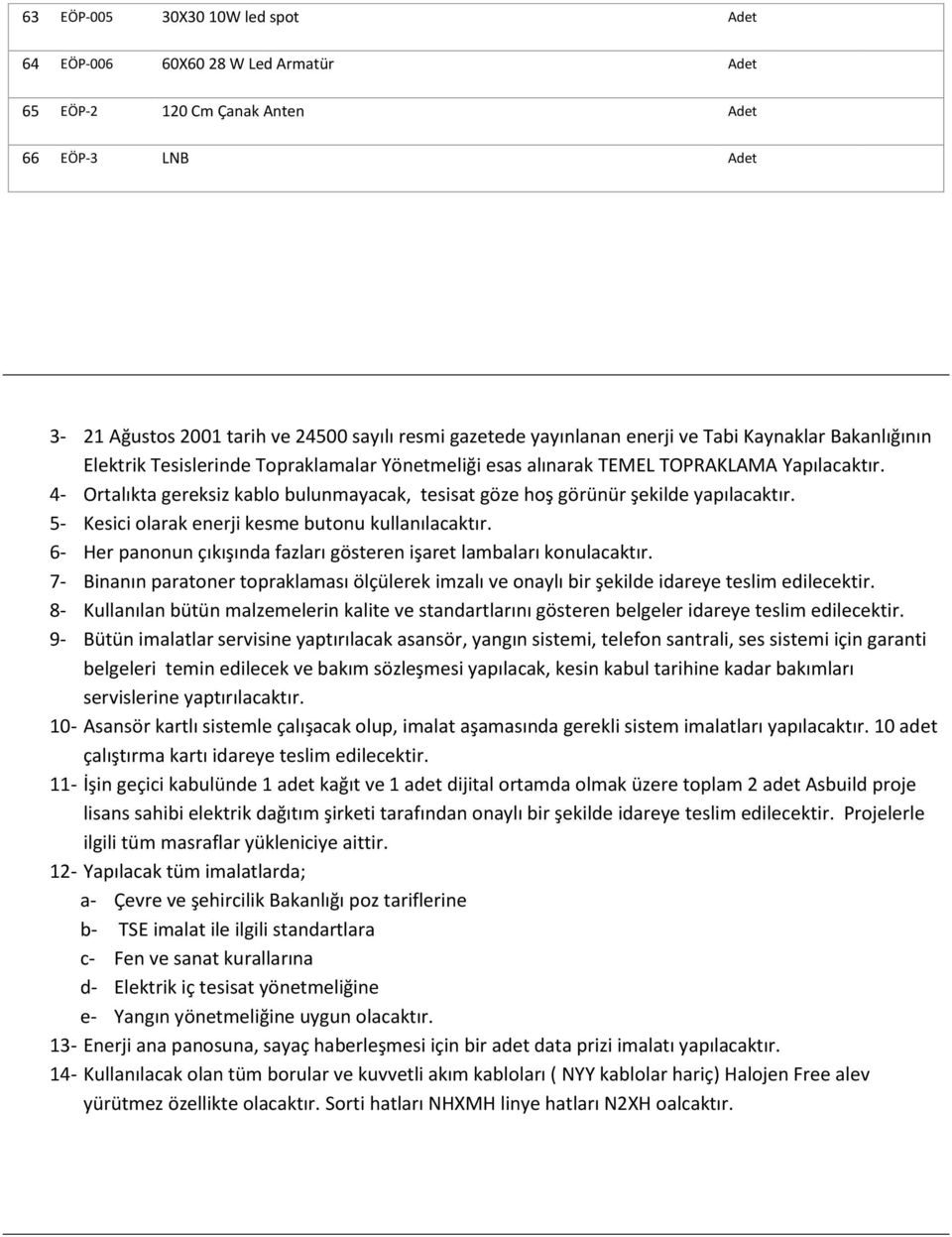 | 63 | EÖP-005 | 30X30 10W led spot | Adet |
|---|---|---|---|
| 64 | EÖP-006 | 60X60 28 W Led Armatür | Adet |
| 65 | EÖP-2 | 120 Cm Çanak Anten | Adet |
| 66 | EÖP-3 | LNB | Adet |

3- 21 Ağustos 2001 tarih ve 24500 sayılı resmi gazetede yayınlanan enerji ve Tabi Kaynaklar Bakanlığının Elektrik Tesislerinde Topraklamalar Yönetmeliği esas alınarak TEMEL TOPRAKLAMA Yapılacaktır.
4- Ortalıkta gereksiz kablo bulunmayacak, tesisat göze hoş görünür şekilde yapılacaktır.
5- Kesici olarak enerji kesme butonu kullanılacaktır.
6- Her panonun çıkışında fazları gösteren işaret lambaları konulacaktır.
7- Binanın paratoner topraklaması ölçülerek imzalı ve onaylı bir şekilde idareye teslim edilecektir.
8- Kullanılan bütün malzemelerin kalite ve standartlarını gösteren belgeler idareye teslim edilecektir.
9- Bütün imalatlar servisine yaptırılacak asansör, yangın sistemi, telefon santrali, ses sistemi için garanti belgeleri temin edilecek ve bakım sözleşmesi yapılacak, kesin kabul tarihine kadar bakımları servislerine yaptırılacaktır.
10- Asansör kartlı sistemle çalışacak olup, imalat aşamasında gerekli sistem imalatları yapılacaktır. 10 adet çalıştırma kartı idareye teslim edilecektir.
11- İşin geçici kabulünde 1 adet kağıt ve 1 adet dijital ortamda olmak üzere toplam 2 adet Asbuild proje lisans sahibi elektrik dağıtım şirketi tarafından onaylı bir şekilde idareye teslim edilecektir. Projelerle ilgili tüm masraflar yükleniciye aittir.
12- Yapılacak tüm imalatlarda;
a- Çevre ve şehircilik Bakanlığı poz tariflerine
b- TSE imalat ile ilgili standartlara
c- Fen ve sanat kurallarına
d- Elektrik iç tesisat yönetmeliğine
e- Yangın yönetmeliğine uygun olacaktır.
13- Enerji ana panosuna, sayaç haberleşmesi için bir adet data prizi imalatı yapılacaktır.
14- Kullanılacak olan tüm borular ve kuvvetli akım kabloları ( NYY kablolar hariç) Halojen Free alev yürütmez özellikte olacaktır. Sorti hatları NHXMH linye hatları N2XH oalcaktır.